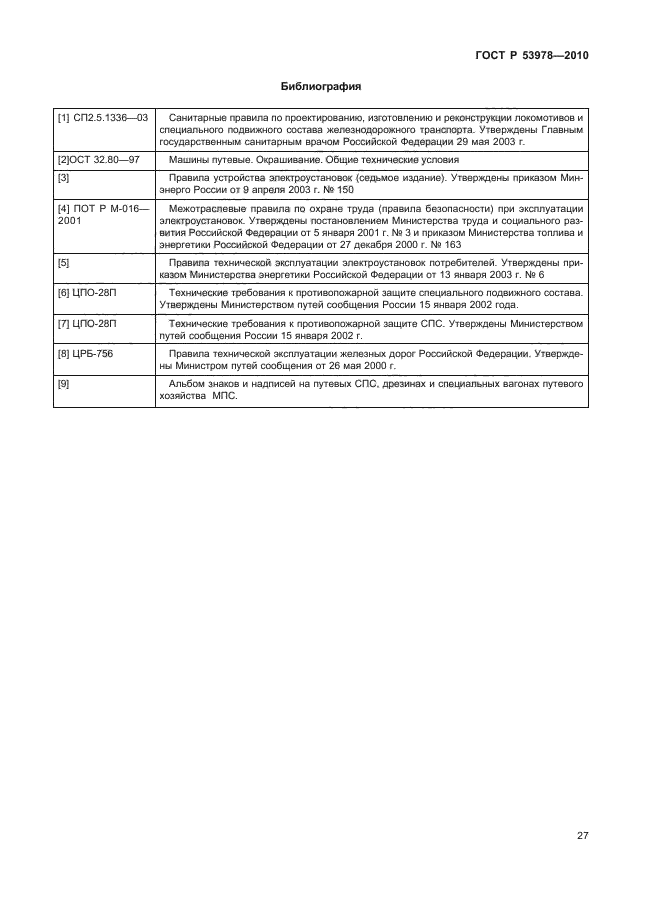 ГОСТ Р 53978—2010

Библиография

| | |
|---|---|
| [1] СП2.5.1336—03 | Санитарные правила по проектированию, изготовлению и реконструкции локомотивов и специального подвижного состава железнодорожного транспорта. Утверждены Главным государственным санитарным врачом Российской Федерации 29 мая 2003 г. |
| [2]ОСТ 32.80—97 | Машины путевые. Окрашивание. Общие технические условия |
| [3] | Правила устройства электроустановок (седьмое издание). Утверждены приказом Минэнерго России от 9 апреля 2003 г. № 150 |
| [4] ПОТ Р М-016—2001 | Межотраслевые правила по охране труда (правила безопасности) при эксплуатации электроустановок. Утверждены постановлением Министерства труда и социального развития Российской Федерации от 5 января 2001 г. № 3 и приказом Министерства топлива и энергетики Российской Федерации от 27 декабря 2000 г. № 163 |
| [5] | Правила технической эксплуатации электроустановок потребителей. Утверждены приказом Министерства энергетики Российской Федерации от 13 января 2003 г. № 6 |
| [6] ЦПО-28П | Технические требования к противопожарной защите специального подвижного состава. Утверждены Министерством путей сообщения России 15 января 2002 года. |
| [7] ЦПО-28П | Технические требования к противопожарной защите СПС. Утверждены Министерством путей сообщения России 15 января 2002 г. |
| [8] ЦРБ-756 | Правила технической эксплуатации железных дорог Российской Федерации. Утверждены Министром путей сообщения от 26 мая 2000 г. |
| [9] | Альбом знаков и надписей на путевых СПС, дрезинах и специальных вагонах путевого хозяйства МПС. |

27